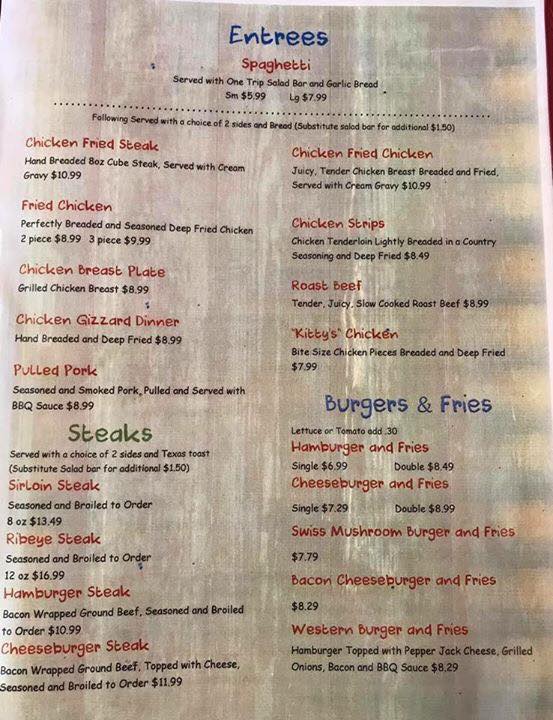 Entrees

Spaghetti

Served with One Trip Salad Bar and Garlic Bread
Sm $5.99 Lg $7.99

Following Served with a choice of 2 sides and Bread (Substitute salad bar for additional $1.50)

Chicken Fried Steak
Hand Breaded 8oz Cube Steak, Served with Cream Gravy $10.99

Fried Chicken
Perfectly Breaded and Seasoned Deep Fried Chicken 2 piece $8.99 3 piece $9.99

Chicken Breast Plate
Grilled Chicken Breast $8.99

Chicken Gizzard Dinner
Hand Breaded and Deep Fried $8.99

Pulled Pork
Seasoned and Smoked Pork, Pulled and Served with BBQ Sauce $8.99

Steaks

Served with a choice of 2 sides and Texas toast (Substitute Salad bar for additional $1.50)

Sirloin Steak
Seasoned and Broiled to Order
8 oz $13.49

Ribeye Steak
Seasoned and Broiled to Order
12 oz $16.99

Hamburger Steak
Bacon Wrapped Ground Beef, Seasoned and Broiled to Order $10.99

Cheeseburger Steak
Bacon Wrapped Ground Beef, Topped with Cheese, Seasoned and Broiled to Order $11.99

Chicken Fried Chicken
Juicy, Tender Chicken Breast Breaded and Fried, Served with Cream Gravy $10.99

Chicken Strips
Chicken Tenderloin Lightly Breaded in a Country Seasoning and Deep Fried $8.49

Roast Beef
Tender, Juicy, Slow Cooked Roast Beef $8.99

"Kitty's" Chicken
Bite Size Chicken Pieces Breaded and Deep Fried $7.99

Burgers & Fries

Lettuce or Tomato add .30

Hamburger and Fries
Single $6.99 Double $8.49

Cheeseburger and Fries
Single $7.29 Double $8.99

Swiss Mushroom Burger and Fries
$7.79

Bacon Cheeseburger and Fries
$8.29

Western Burger and Fries
Hamburger Topped with Pepper Jack Cheese, Grilled Onions, Bacon and BBQ Sauce $8.29